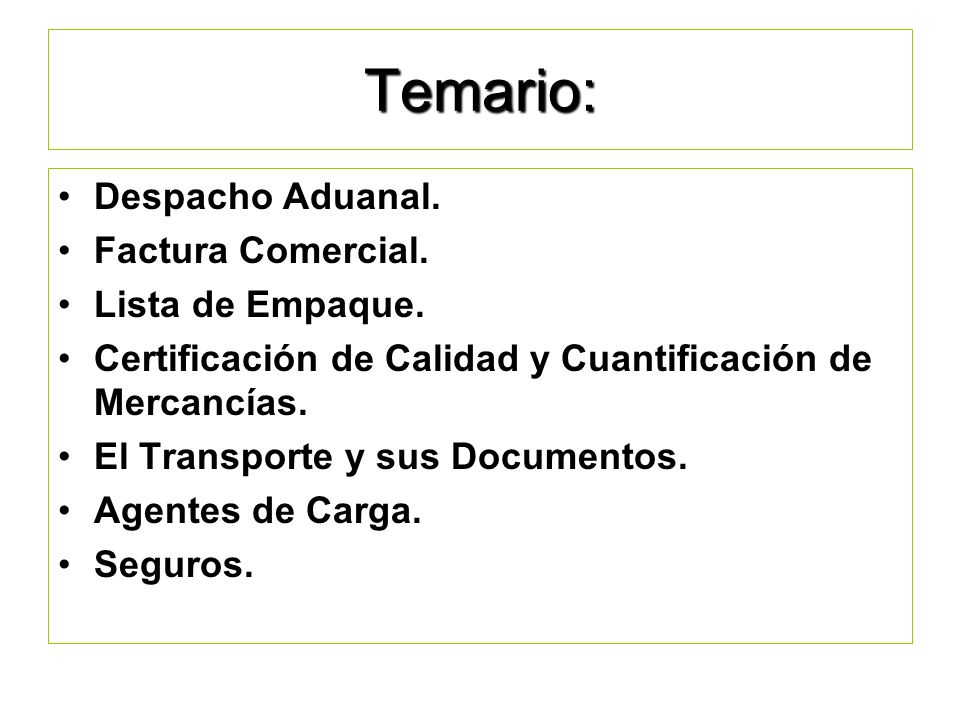 Temario:

• Despacho Aduanal.
• Factura Comercial.
• Lista de Empaque.
• Certificación de Calidad y Cuantificación de Mercancías.
• El Transporte y sus Documentos.
• Agentes de Carga.
• Seguros.